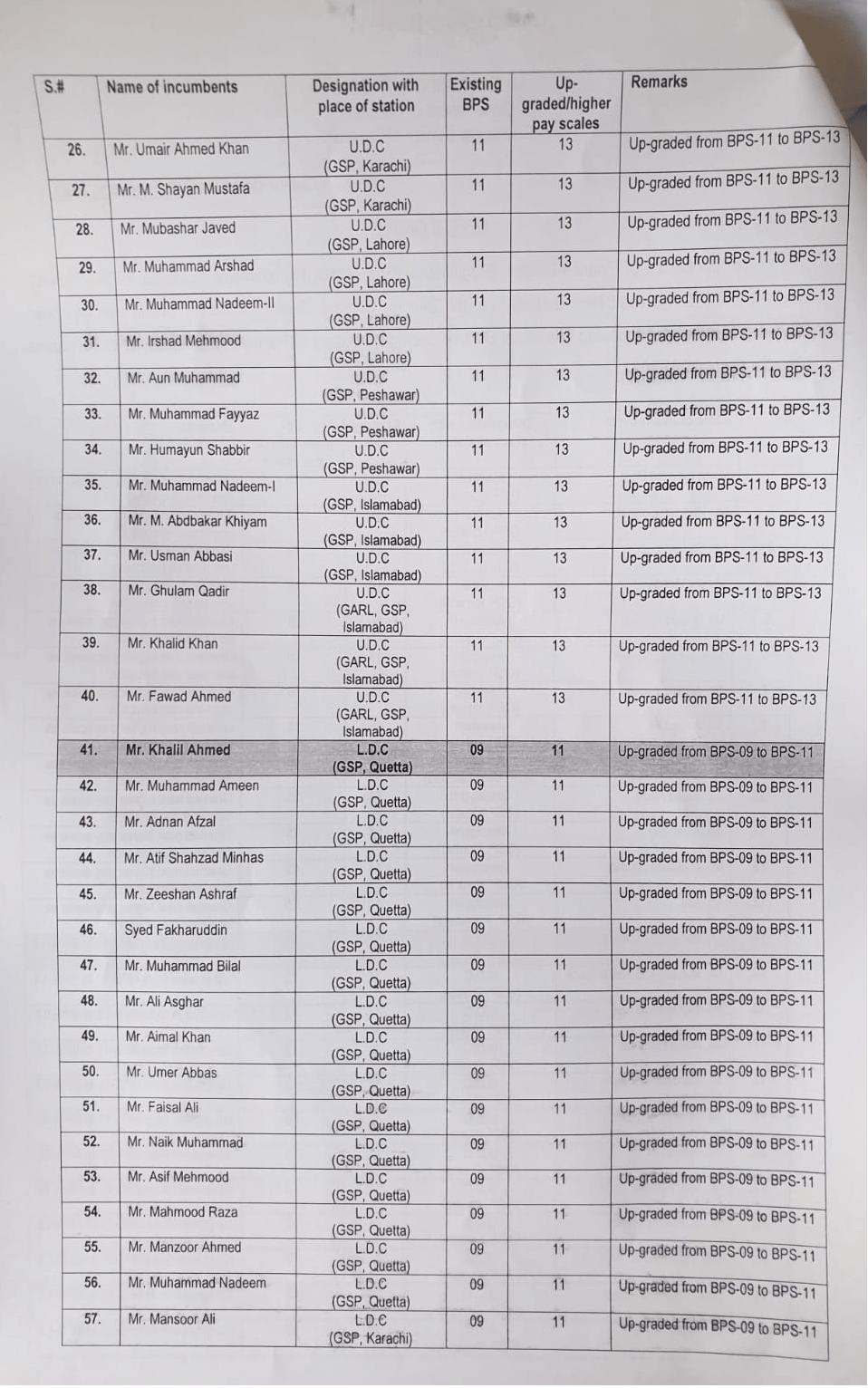 | S.# | Name of incumbents | Designation with place of station | Existing BPS | Up-graded/higher pay scales | Remarks |
|---|---|---|---|---|---|
| 26. | Mr. Umair Ahmed Khan | U.D.C (GSP, Karachi) | 11 | 13 | Up-graded from BPS-11 to BPS-13 |
| 27. | Mr. M. Shayan Mustafa | U.D.C (GSP, Karachi) | 11 | 13 | Up-graded from BPS-11 to BPS-13 |
| 28. | Mr. Mubashar Javed | U.D.C (GSP, Lahore) | 11 | 13 | Up-graded from BPS-11 to BPS-13 |
| 29. | Mr. Muhammad Arshad | U.D.C (GSP, Lahore) | 11 | 13 | Up-graded from BPS-11 to BPS-13 |
| 30. | Mr. Muhammad Nadeem-II | U.D.C (GSP, Lahore) | 11 | 13 | Up-graded from BPS-11 to BPS-13 |
| 31. | Mr. Irshad Mehmood | U.D.C (GSP, Lahore) | 11 | 13 | Up-graded from BPS-11 to BPS-13 |
| 32. | Mr. Aun Muhammad | U.D.C (GSP, Peshawar) | 11 | 13 | Up-graded from BPS-11 to BPS-13 |
| 33. | Mr. Muhammad Fayyaz | U.D.C (GSP, Peshawar) | 11 | 13 | Up-graded from BPS-11 to BPS-13 |
| 34. | Mr. Humayun Shabbir | U.D.C (GSP, Peshawar) | 11 | 13 | Up-graded from BPS-11 to BPS-13 |
| 35. | Mr. Muhammad Nadeem-I | U.D.C (GSP, Islamabad) | 11 | 13 | Up-graded from BPS-11 to BPS-13 |
| 36. | Mr. M. Abdbakar Khiyam | U.D.C (GSP, Islamabad) | 11 | 13 | Up-graded from BPS-11 to BPS-13 |
| 37. | Mr. Usman Abbasi | U.D.C (GSP, Islamabad) | 11 | 13 | Up-graded from BPS-11 to BPS-13 |
| 38. | Mr. Ghulam Qadir | U.D.C (GARL, GSP, Islamabad) | 11 | 13 | Up-graded from BPS-11 to BPS-13 |
| 39. | Mr. Khalid Khan | U.D.C (GARL, GSP, Islamabad) | 11 | 13 | Up-graded from BPS-11 to BPS-13 |
| 40. | Mr. Fawad Ahmed | U.D.C (GARL, GSP, Islamabad) | 11 | 13 | Up-graded from BPS-11 to BPS-13 |
| 41. | Mr. Khalil Ahmed | L.D.C (GSP, Quetta) | 09 | 11 | Up-graded from BPS-09 to BPS-11 |
| 42. | Mr. Muhammad Ameen | L.D.C (GSP, Quetta) | 09 | 11 | Up-graded from BPS-09 to BPS-11 |
| 43. | Mr. Adnan Afzal | L.D.C (GSP, Quetta) | 09 | 11 | Up-graded from BPS-09 to BPS-11 |
| 44. | Mr. Atif Shahzad Minhas | L.D.C (GSP, Quetta) | 09 | 11 | Up-graded from BPS-09 to BPS-11 |
| 45. | Mr. Zeeshan Ashraf | L.D.C (GSP, Quetta) | 09 | 11 | Up-graded from BPS-09 to BPS-11 |
| 46. | Syed Fakharuddin | L.D.C (GSP, Quetta) | 09 | 11 | Up-graded from BPS-09 to BPS-11 |
| 47. | Mr. Muhammad Bilal | L.D.C (GSP, Quetta) | 09 | 11 | Up-graded from BPS-09 to BPS-11 |
| 48. | Mr. Ali Asghar | L.D.C (GSP, Quetta) | 09 | 11 | Up-graded from BPS-09 to BPS-11 |
| 49. | Mr. Aimal Khan | L.D.C (GSP, Quetta) | 09 | 11 | Up-graded from BPS-09 to BPS-11 |
| 50. | Mr. Umer Abbas | L.D.C (GSP, Quetta) | 09 | 11 | Up-graded from BPS-09 to BPS-11 |
| 51. | Mr. Faisal Ali | L.D.C (GSP, Quetta) | 09 | 11 | Up-graded from BPS-09 to BPS-11 |
| 52. | Mr. Naik Muhammad | L.D.C (GSP, Quetta) | 09 | 11 | Up-graded from BPS-09 to BPS-11 |
| 53. | Mr. Asif Mehmood | L.D.C (GSP, Quetta) | 09 | 11 | Up-graded from BPS-09 to BPS-11 |
| 54. | Mr. Mahmood Raza | L.D.C (GSP, Quetta) | 09 | 11 | Up-graded from BPS-09 to BPS-11 |
| 55. | Mr. Manzoor Ahmed | L.D.C (GSP, Quetta) | 09 | 11 | Up-graded from BPS-09 to BPS-11 |
| 56. | Mr. Muhammad Nadeem | L.D.C (GSP, Quetta) | 09 | 11 | Up-graded from BPS-09 to BPS-11 |
| 57. | Mr. Mansoor Ali | L.D.C (GSP, Karachi) | 09 | 11 | Up-graded from BPS-09 to BPS-11 |